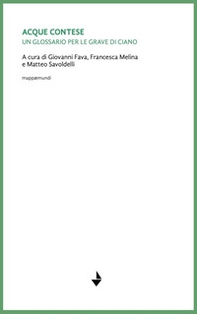 ACQUE CONTESE
UN GLOSSARIO PER LE GRAVE DI CIANO

A cura di Giovanni Fava, Francesca Melina e Matteo Savoldelli

mappæmundi